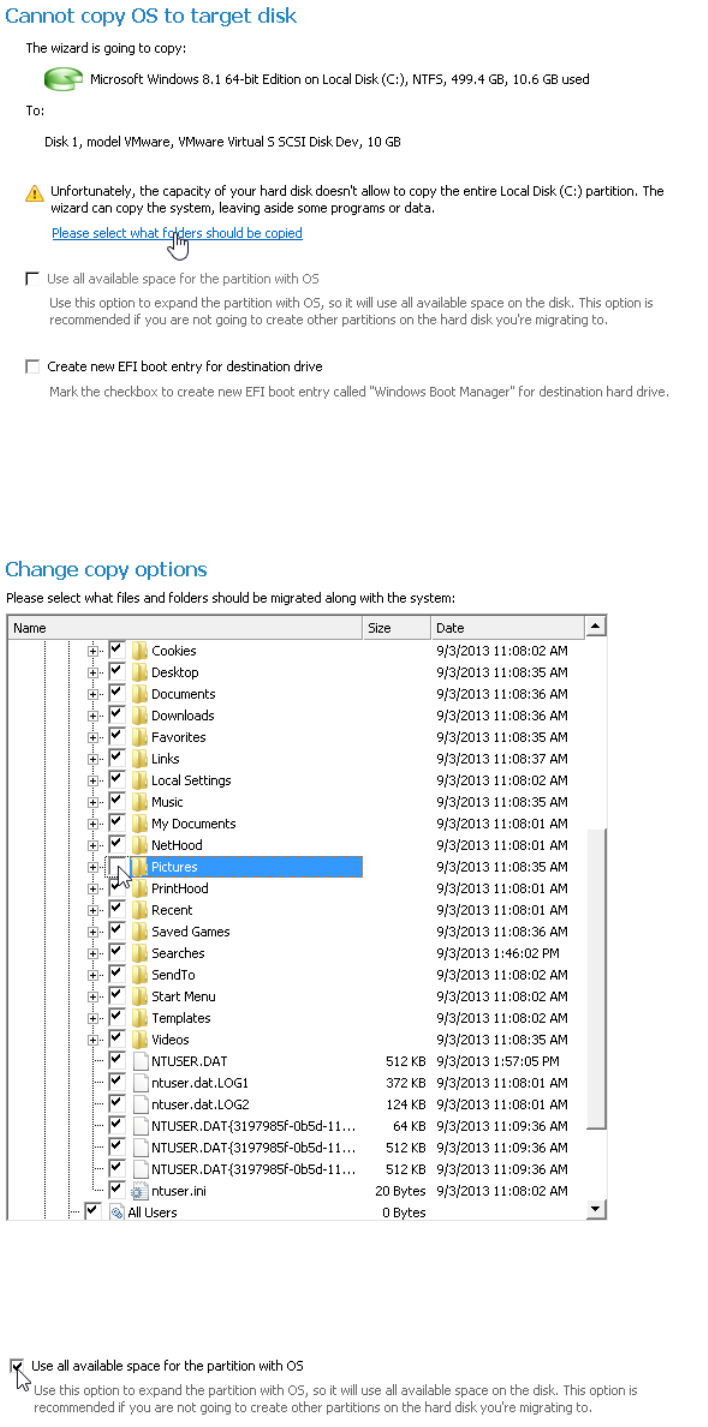 Cannot copy OS to target disk

The wizard is going to copy:

Microsoft Windows 8.1 64-bit Edition on Local Disk (C:), NTFS, 499.4 GB, 10.6 GB used

To:

Disk 1, model VMware, VMware Virtual S SCSI Disk Dev, 10 GB

Unfortunately, the capacity of your hard disk doesn't allow to copy the entire Local Disk (C:) partition. The wizard can copy the system, leaving aside some programs or data.

Please select what folders should be copied

Use all available space for the partition with OS

Use this option to expand the partition with OS, so it will use all available space on the disk. This option is recommended if you are not going to create other partitions on the hard disk you're migrating to.

Create new EFI boot entry for destination drive

Mark the checkbox to create new EFI boot entry called "Windows Boot Manager" for destination hard drive.

Change copy options

Please select what files and folders should be migrated along with the system:

| Name | Size | Date |
|---|---|---|
| Cookies | | 9/3/2013 11:08:02 AM |
| Desktop | | 9/3/2013 11:08:35 AM |
| Documents | | 9/3/2013 11:08:36 AM |
| Downloads | | 9/3/2013 11:08:36 AM |
| Favorites | | 9/3/2013 11:08:35 AM |
| Links | | 9/3/2013 11:08:37 AM |
| Local Settings | | 9/3/2013 11:08:02 AM |
| Music | | 9/3/2013 11:08:35 AM |
| My Documents | | 9/3/2013 11:08:01 AM |
| NetHood | | 9/3/2013 11:08:01 AM |
| Pictures | | 9/3/2013 11:08:35 AM |
| PrintHood | | 9/3/2013 11:08:01 AM |
| Recent | | 9/3/2013 11:08:01 AM |
| Saved Games | | 9/3/2013 11:08:36 AM |
| Searches | | 9/3/2013 1:46:02 PM |
| SendTo | | 9/3/2013 11:08:02 AM |
| Start Menu | | 9/3/2013 11:08:02 AM |
| Templates | | 9/3/2013 11:08:02 AM |
| Videos | | 9/3/2013 11:08:35 AM |
| NTUSER.DAT | 512 KB | 9/3/2013 1:57:05 PM |
| ntuser.dat.LOG1 | 372 KB | 9/3/2013 11:08:01 AM |
| ntuser.dat.LOG2 | 124 KB | 9/3/2013 11:08:01 AM |
| NTUSER.DAT{3197985f-0b5d-11... | 64 KB | 9/3/2013 11:09:36 AM |
| NTUSER.DAT{3197985f-0b5d-11... | 512 KB | 9/3/2013 11:09:36 AM |
| NTUSER.DAT{3197985f-0b5d-11... | 512 KB | 9/3/2013 11:09:36 AM |
| ntuser.ini | 20 Bytes | 9/3/2013 11:08:02 AM |
| All Users | 0 Bytes | |

Use all available space for the partition with OS

Use this option to expand the partition with OS, so it will use all available space on the disk. This option is recommended if you are not going to create other partitions on the hard disk you're migrating to.